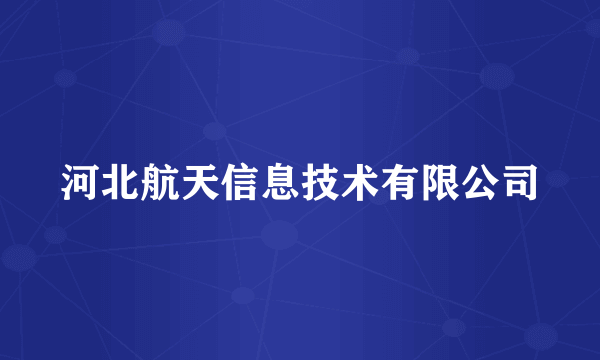 河北航天信息技术有限公司